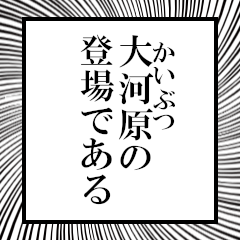 かいぶつ
大河原の
登場である